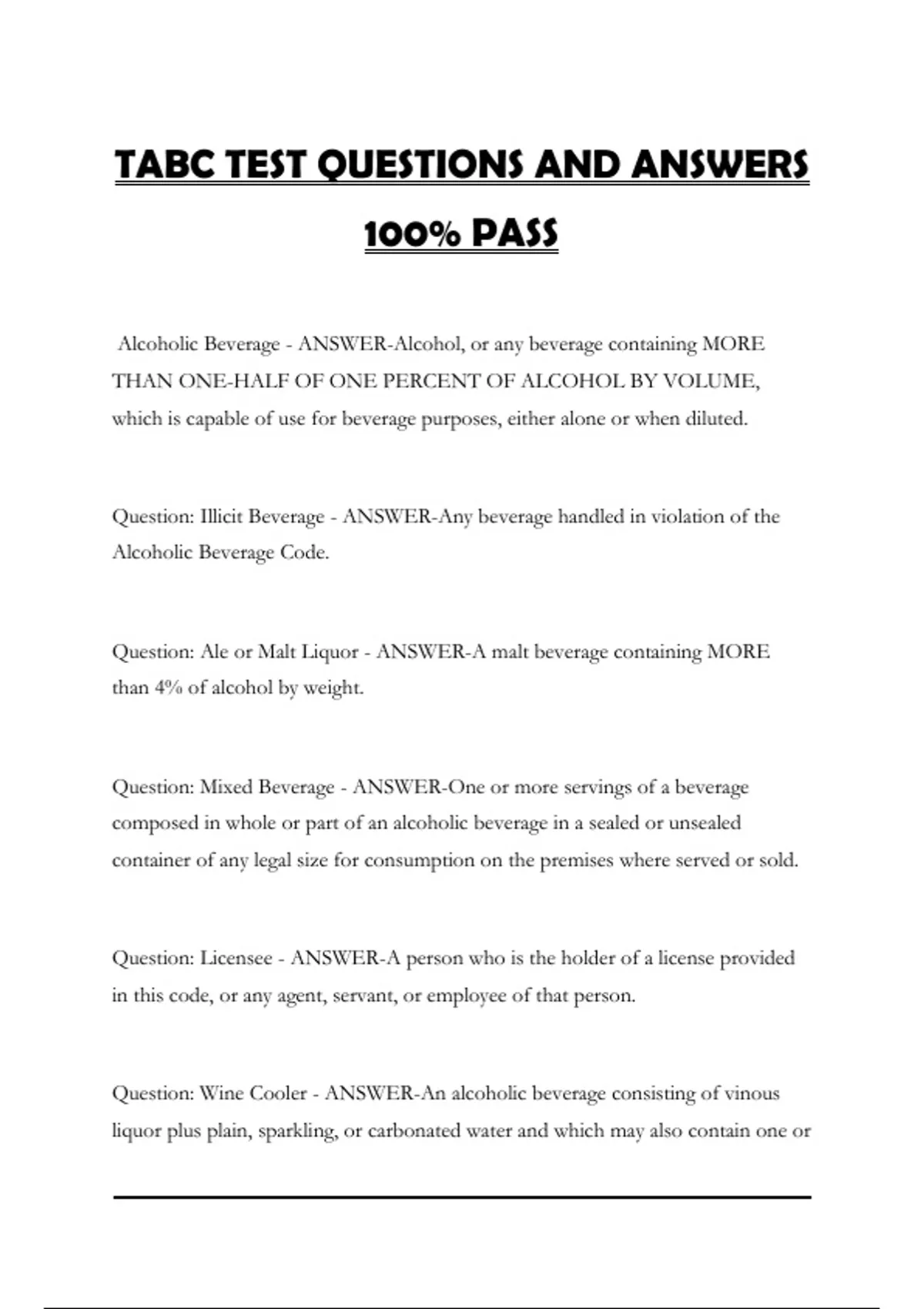 TABC TEST QUESTIONS AND ANSWERS 100% PASS

Alcoholic Beverage - ANSWER-Alcohol, or any beverage containing MORE THAN ONE-HALF OF ONE PERCENT OF ALCOHOL BY VOLUME, which is capable of use for beverage purposes, either alone or when diluted.

Question: Illicit Beverage - ANSWER-Any beverage handled in violation of the Alcoholic Beverage Code.

Question: Ale or Malt Liquor - ANSWER-A malt beverage containing MORE than 4% of alcohol by weight.

Question: Mixed Beverage - ANSWER-One or more servings of a beverage composed in whole or part of an alcoholic beverage in a sealed or unsealed container of any legal size for consumption on the premises where served or sold.

Question: Licensee - ANSWER-A person who is the holder of a license provided in this code, or any agent, servant, or employee of that person.

Question: Wine Cooler - ANSWER-An alcoholic beverage consisting of vinous liquor plus plain, sparkling, or carbonated water and which may also contain one or